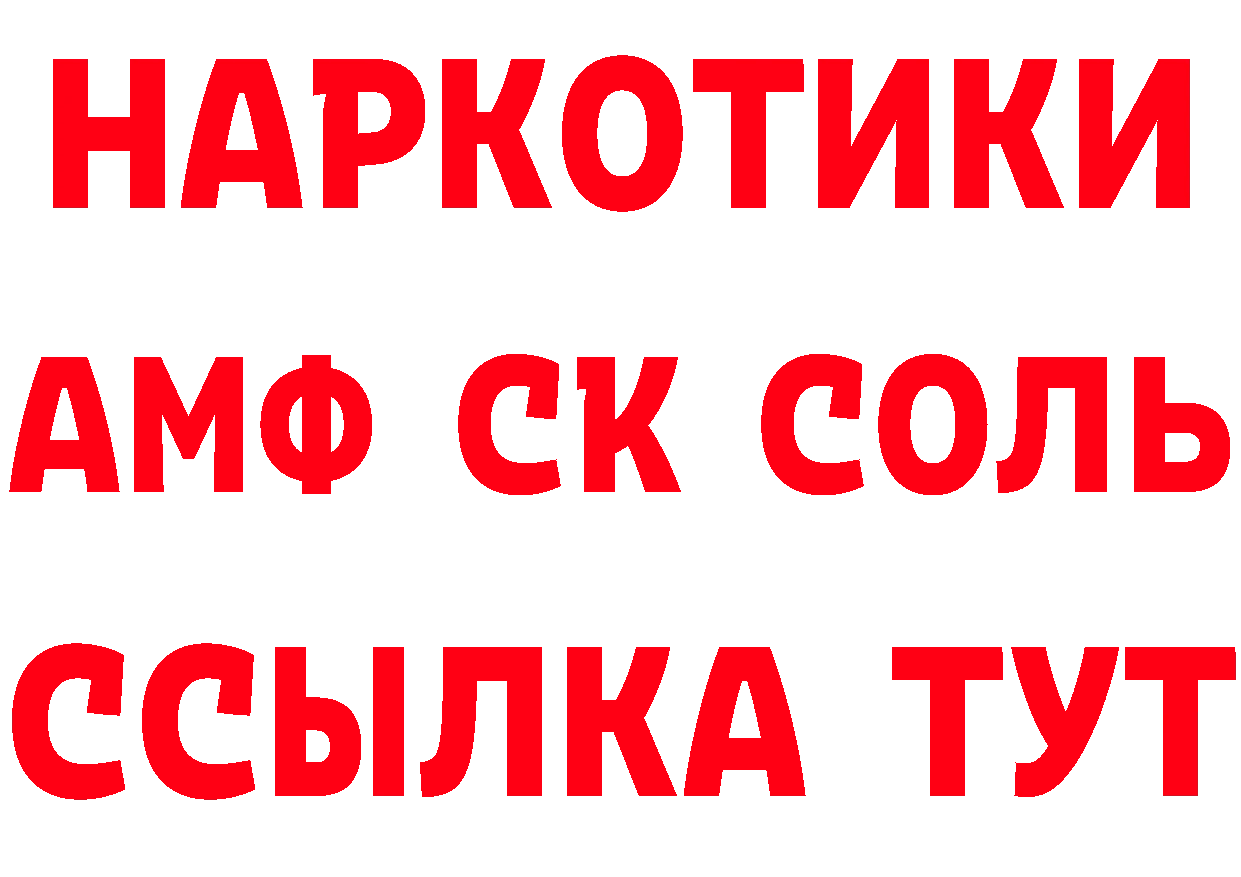 НАРКОТИКИ
АМФ СК СОЛЬ
ССЫЛКА ТУТ